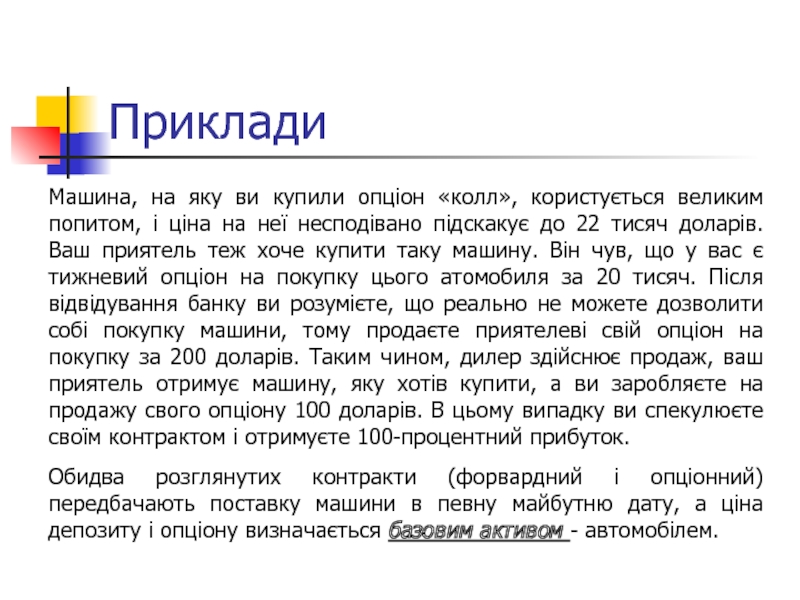 Приклади

Машина, на яку ви купили опціон «колл», користується великим попитом, і ціна на неї несподівано підскакує до 22 тисяч доларів. Ваш приятель теж хоче купити таку машину. Він чув, що у вас є тижневий опціон на покупку цього атомобиля за 20 тисяч. Після відвідування банку ви розумієте, що реально не можете дозволити собі покупку машини, тому продаєте приятелеві свій опціон на покупку за 200 доларів. Таким чином, дилер здійснює продаж, ваш приятель отримує машину, яку хотів купити, а ви заробляєте на продажу свого опціону 100 доларів. В цьому випадку ви спекулюєте своїм контрактом і отримуєте 100-процентний прибуток.

Обидва розглянутих контракти (форвардний і опціонний) передбачають поставку машини в певну майбутню дату, а ціна депозиту і опціону визначається базовим активом - автомобілем.